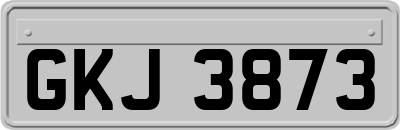 GKJ 3873